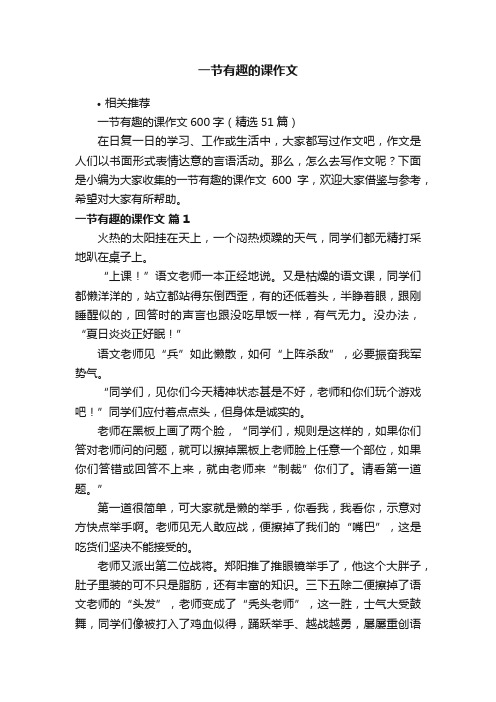 一节有趣的课作文

• 相关推荐

一节有趣的课作文600字（精选51篇）

在日复一日的学习、工作或生活中，大家都写过作文吧，作文是人们以书面形式表情达意的言语活动。那么，怎么去写作文呢？下面是小编为大家收集的一节有趣的课作文 600 字，欢迎大家借鉴与参考，希望对大家有所帮助。

一节有趣的课作文 篇1

火热的太阳挂在天上，一个闷热烦躁的天气，同学们都无精打采地趴在桌子上。

“上课！”语文老师一本正经地说。又是枯燥的语文课，同学们都懒洋洋的，站立都站得东倒西歪，有的还低着头，半睁着眼，跟刚睡醒似的，回答时的声音也跟没吃早饭一样，有气无力。没办法，“夏日炎炎正好眠！”

语文老师见“兵”如此懒散，如何“上阵杀敌”，必要振奋我军势气。

“同学们，见你们今天精神状态甚是不好，老师和你们玩个游戏吧！”同学们应付着点点头，但身体是诚实的。

老师在黑板上画了两个脸，“同学们，规则是这样的，如果你们答对老师问的问题，就可以擦掉黑板上老师脸上任意一个部位，如果你们答错或回答不上来，就由老师来“制裁”你们了。请看第一道题。”

第一道很简单，可大家就是懒的举手，你看我，我看你，示意对方快点举手啊。老师见无人敢应战，便擦掉了我们的“嘴巴”，这是吃货们坚决不能接受的。

老师又派出第二位战将。郑阳推了推眼镜举手了，他这个大胖子，肚子里装的可不只是脂肪，还有丰富的知识。三下五除二便擦掉了语文老师的“头发”，老师变成了“秃头老师”，这一胜，士气大受鼓舞，同学们像被打入了鸡血似得，踊跃举手、越战越勇，屡屡重创语